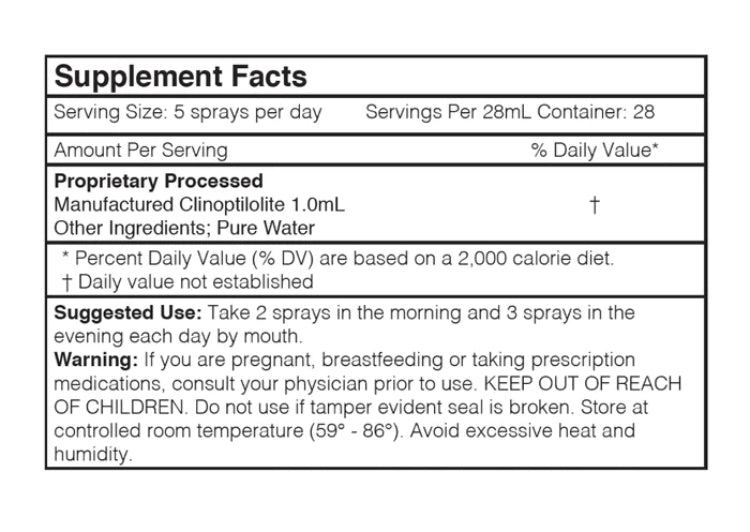 Supplement Facts

Serving Size: 5 sprays per day Servings Per 28mL Container: 28

Amount Per Serving % Daily Value*

Proprietary Processed
Manufactured Clinoptilolite 1.0mL †
Other Ingredients; Pure Water

* Percent Daily Value (% DV) are based on a 2,000 calorie diet.
† Daily value not established

Suggested Use: Take 2 sprays in the morning and 3 sprays in the evening each day by mouth.
Warning: If you are pregnant, breastfeeding or taking prescription medications, consult your physician prior to use. KEEP OUT OF REACH OF CHILDREN. Do not use if tamper evident seal is broken. Store at controlled room temperature (59° - 86°). Avoid excessive heat and humidity.